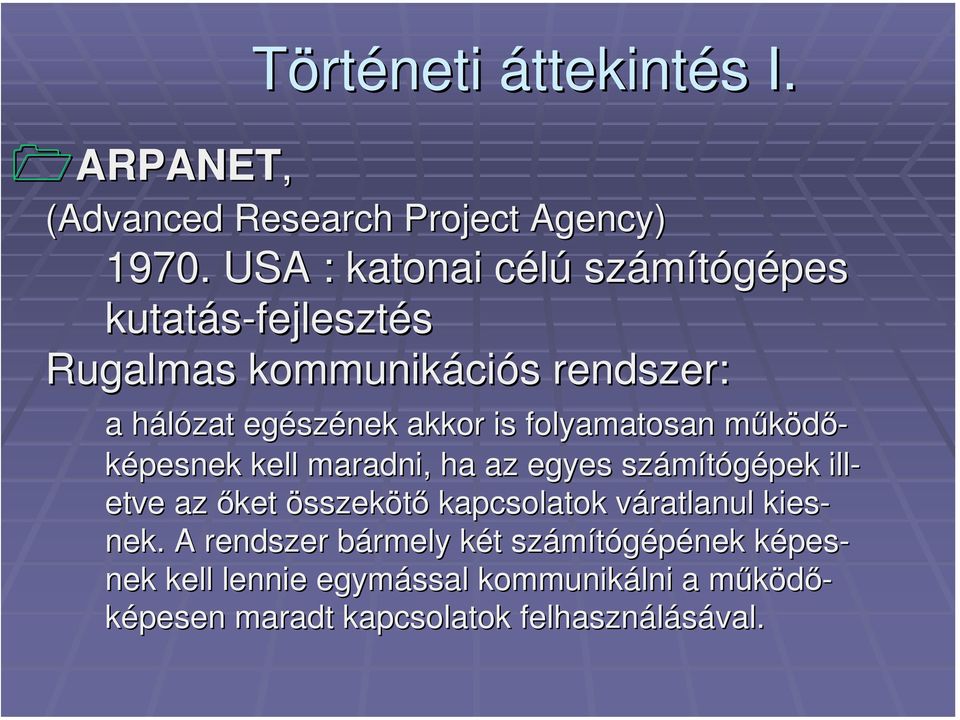 Történeti áttekintés I.

ARPANET,
(Advanced Research Project Agency)
1970. USA : katonai célú számítógépes kutatás-fejlesztés
Rugalmas kommunikációs rendszer:

a hálózat egészének akkor is folyamatosan működőképesnek kell maradni, ha az egyes számítógépek illetve az őket összekötő kapcsolatok váratlanul kiesnek. A rendszer bármely két számítógépének képesnek kell lennie egymással kommunikálni a működőképesen maradt kapcsolatok felhasználásával.